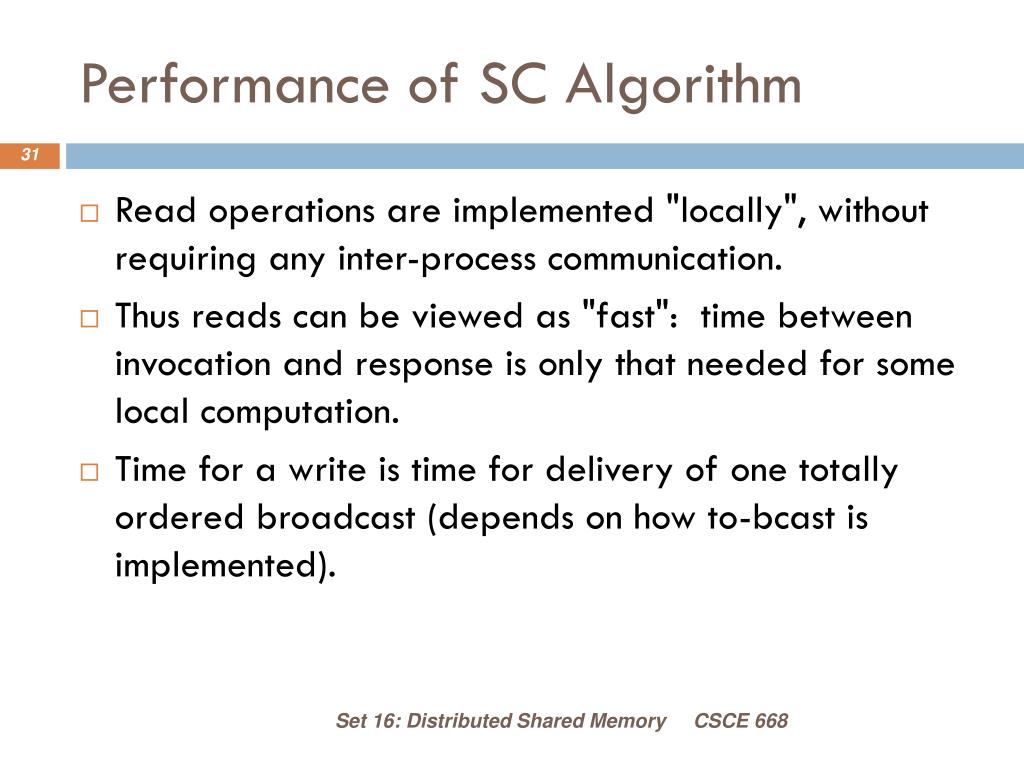 Performance of SC Algorithm

31

□ Read operations are implemented "locally", without requiring any inter-process communication.

□ Thus reads can be viewed as "fast": time between invocation and response is only that needed for some local computation.

□ Time for a write is time for delivery of one totally ordered broadcast (depends on how to-bcast is implemented).

Set 16: Distributed Shared Memory CSCE 668